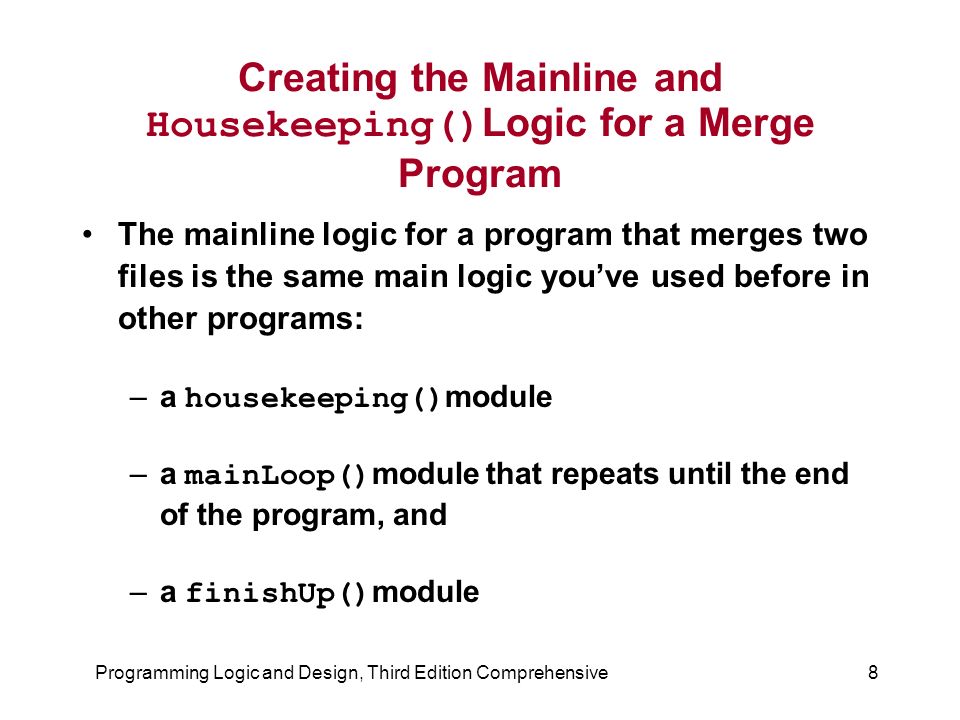 Creating the Mainline and Housekeeping() Logic for a Merge Program

• The mainline logic for a program that merges two files is the same main logic you've used before in other programs:

– a housekeeping() module

– a mainLoop() module that repeats until the end of the program, and

– a finishUp() module

Programming Logic and Design, Third Edition Comprehensive

8